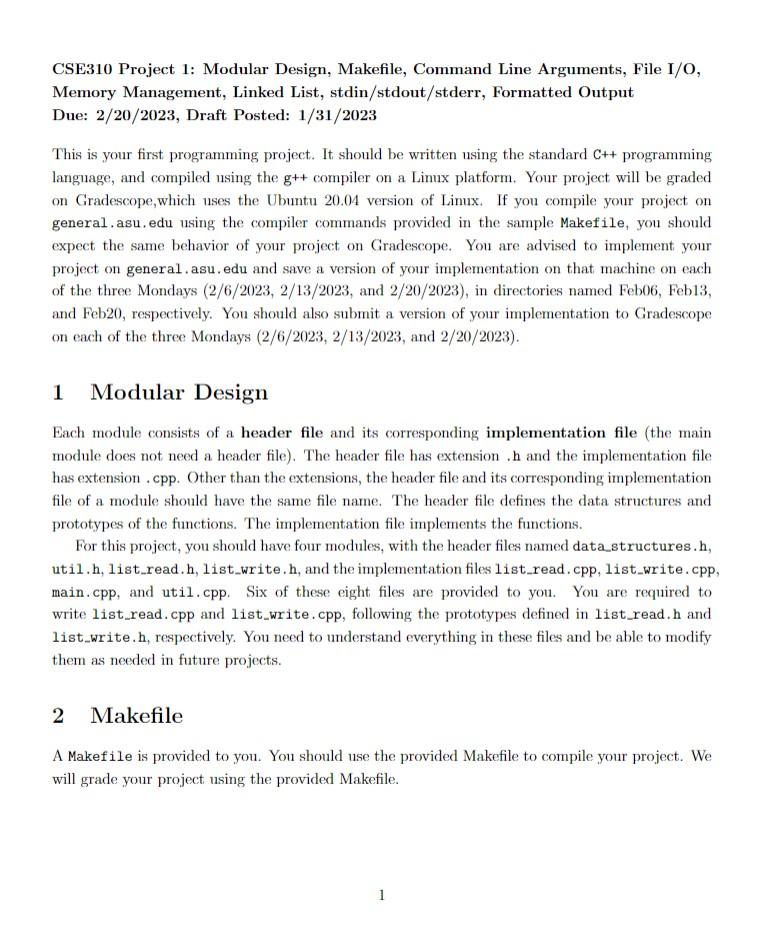 CSE310 Project 1: Modular Design, Makefile, Command Line Arguments, File I/O, Memory Management, Linked List, stdin/stdout/stderr, Formatted Output
Due: 2/20/2023, Draft Posted: 1/31/2023

This is your first programming project. It should be written using the standard C++ programming language, and compiled using the g++ compiler on a Linux platform. Your project will be graded on Gradescope,which uses the Ubuntu 20.04 version of Linux. If you compile your project on general.asu.edu using the compiler commands provided in the sample Makefile, you should expect the same behavior of your project on Gradescope. You are advised to implement your project on general.asu.edu and save a version of your implementation on that machine on each of the three Mondays (2/6/2023, 2/13/2023, and 2/20/2023), in directories named Feb06, Feb13, and Feb20, respectively. You should also submit a version of your implementation to Gradescope on each of the three Mondays (2/6/2023, 2/13/2023, and 2/20/2023).

1 Modular Design

Each module consists of a header file and its corresponding implementation file (the main module does not need a header file). The header file has extension .h and the implementation file has extension .cpp. Other than the extensions, the header file and its corresponding implementation file of a module should have the same file name. The header file defines the data structures and prototypes of the functions. The implementation file implements the functions.

For this project, you should have four modules, with the header files named data_structures.h, util.h, list_read.h, list_write.h, and the implementation files list_read.cpp, list_write.cpp, main.cpp, and util.cpp. Six of these eight files are provided to you. You are required to write list_read.cpp and list_write.cpp, following the prototypes defined in list_read.h and list_write.h, respectively. You need to understand everything in these files and be able to modify them as needed in future projects.

2 Makefile

A Makefile is provided to you. You should use the provided Makefile to compile your project. We will grade your project using the provided Makefile.

1